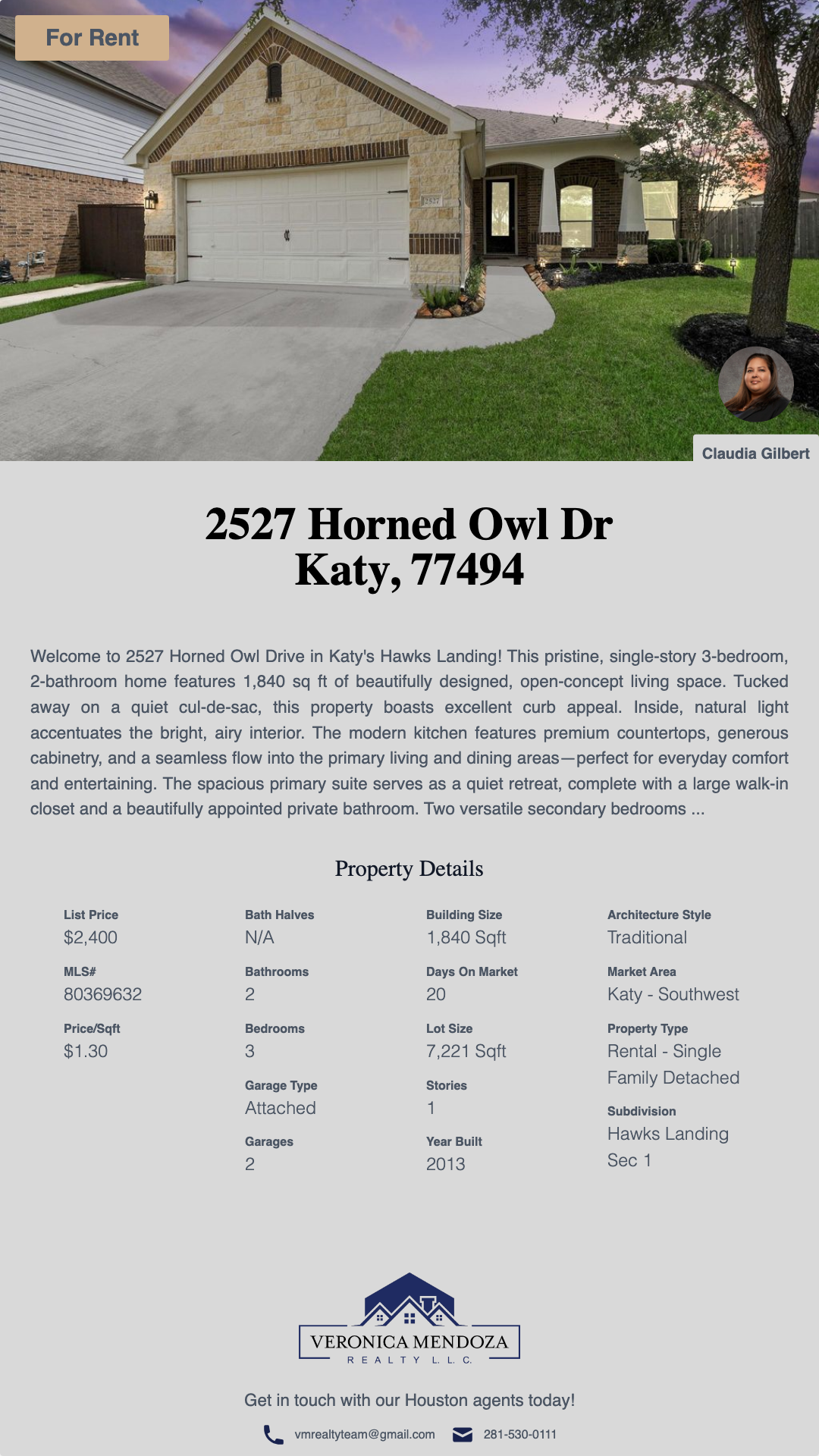 For Rent

2527

Claudia Gilbert

2527 Horned Owl Dr
Katy, 77494

Welcome to 2527 Horned Owl Drive in Katy's Hawks Landing! This pristine, single-story 3-bedroom, 2-bathroom home features 1,840 sq ft of beautifully designed, open-concept living space. Tucked away on a quiet cul-de-sac, this property boasts excellent curb appeal. Inside, natural light accentuates the bright, airy interior. The modern kitchen features premium countertops, generous cabinetry, and a seamless flow into the primary living and dining areas—perfect for everyday comfort and entertaining. The spacious primary suite serves as a quiet retreat, complete with a large walk-in closet and a beautifully appointed private bathroom. Two versatile secondary bedrooms ...

Property Details

List Price
$2,400

MLS#
80369632

Price/Sqft
$1.30

Bath Halves
N/A

Bathrooms
2

Bedrooms
3

Garage Type
Attached

Garages
2

Building Size
1,840 Sqft

Days On Market
20

Lot Size
7,221 Sqft

Stories
1

Year Built
2013

Architecture Style
Traditional

Market Area
Katy - Southwest

Property Type
Rental - Single Family Detached

Subdivision
Hawks Landing Sec 1

VERONICA MENDOZA
REALTY L.L.C.

Get in touch with our Houston agents today!

vmrealtyteam@gmail.com 281-530-0111